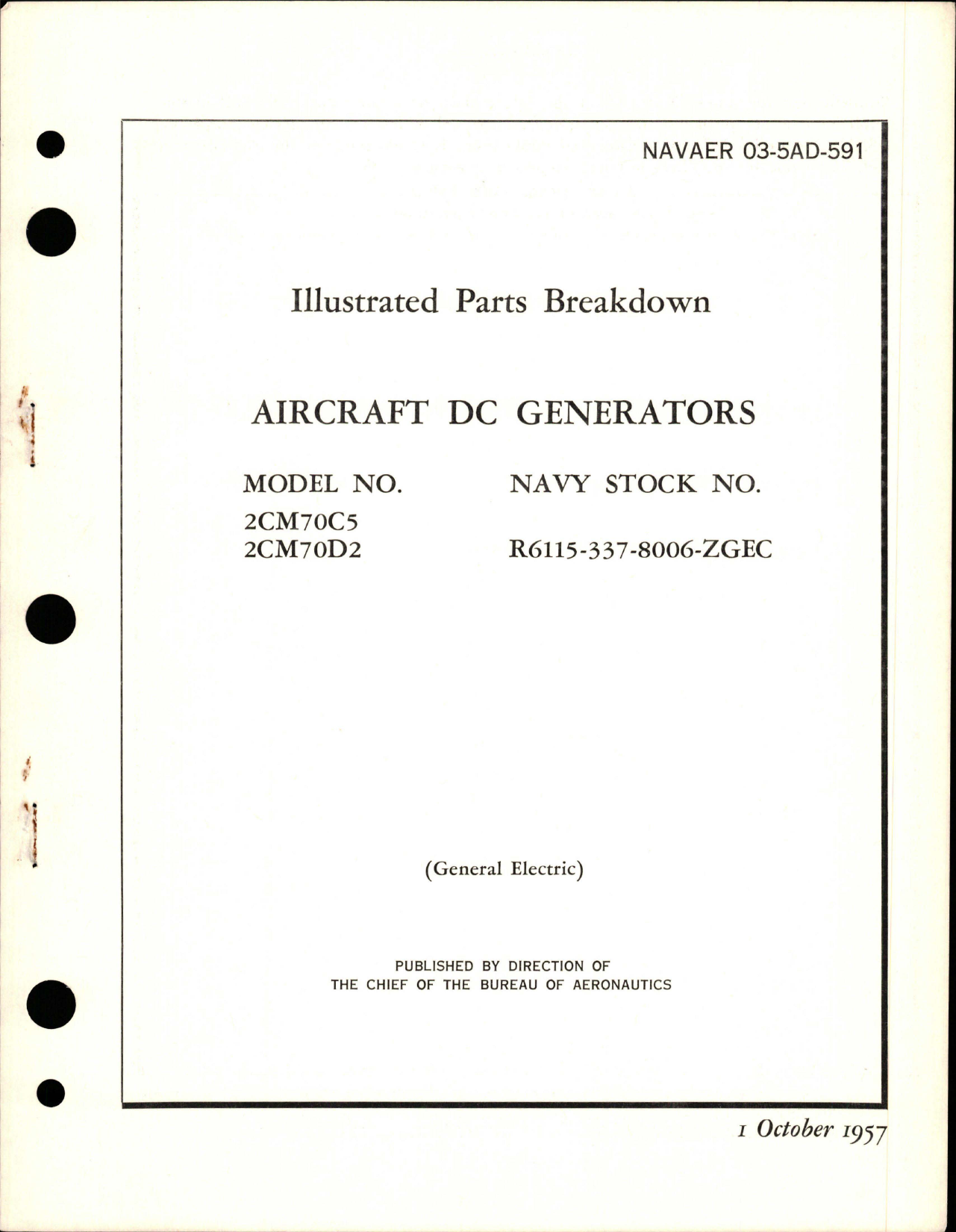 NAVAER 03-5AD-591

Illustrated Parts Breakdown

AIRCRAFT DC GENERATORS

| MODEL NO. | NAVY STOCK NO. |
|---|---|
| 2CM70C5 | |
| 2CM70D2 | R6115-337-8006-ZGEC |

(General Electric)

PUBLISHED BY DIRECTION OF
THE CHIEF OF THE BUREAU OF AERONAUTICS

1 October 1957